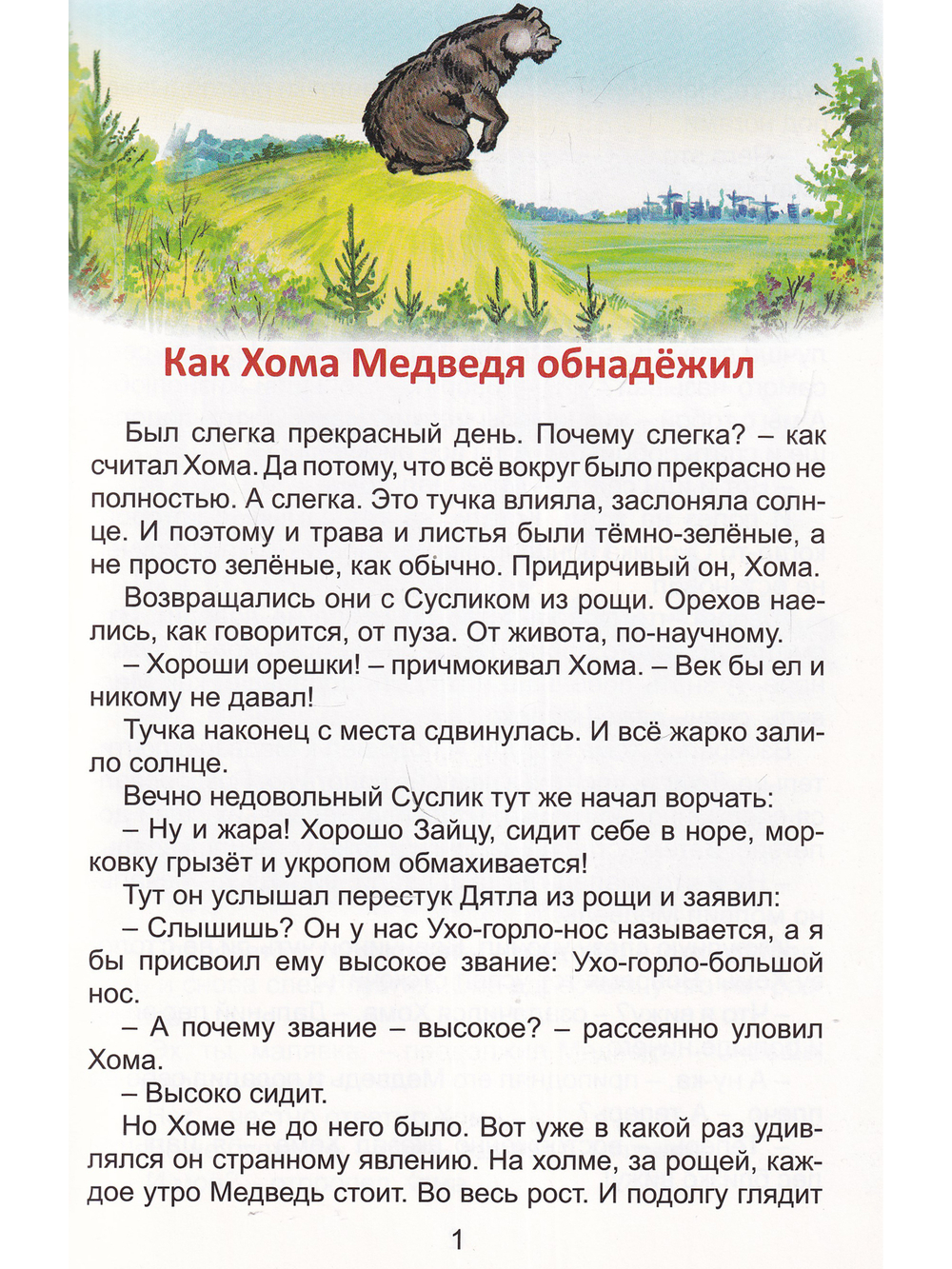 Как Хома Медведя обнадёжил

Был слегка прекрасный день. Почему слегка? – как считал Хома. Да потому, что всё вокруг было прекрасно не полностью. А слегка. Это тучка влияла, заслоняла солнце. И поэтому и трава и листья были тёмно-зелёные, а не просто зелёные, как обычно. Придирчивый он, Хома.

Возвращались они с Сусликом из рощи. Орехов наелись, как говорится, от пуза. От живота, по-научному.

– Хороши орешки! – причмокивал Хома. – Век бы ел и никому не давал!

Тучка наконец с места сдвинулась. И всё жарко залило солнце.

Вечно недовольный Суслик тут же начал ворчать:

– Ну и жара! Хорошо Зайцу, сидит себе в норе, морковку грызёт и укропом обмахивается!

Тут он услышал перестук Дятла из рощи и заявил:

– Слышишь? Он у нас Ухо-горло-нос называется, а я бы присвоил ему высокое звание: Ухо-горло-большой нос.

– А почему звание – высокое? – рассеянно уловил Хома.

– Высоко сидит.

Но Хоме не до него было. Вот уже в какой раз удивлялся он странному явлению. На холме, за рощей, каждое утро Медведь стоит. Во весь рост. И подолгу глядит

1